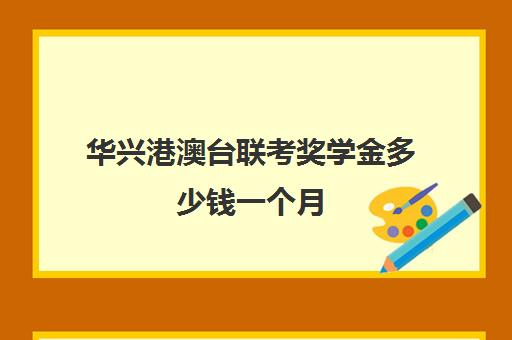 华兴港澳台联考奖学金多少钱一个月